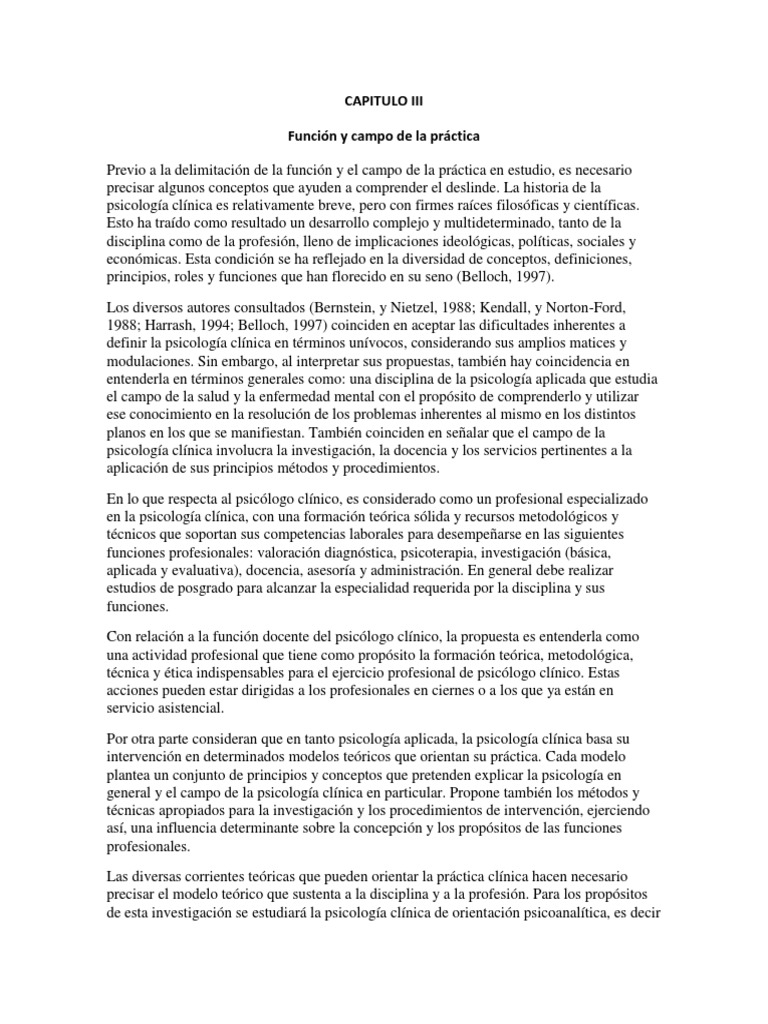 CAPITULO III

Función y campo de la práctica

Previo a la delimitación de la función y el campo de la práctica en estudio, es necesario precisar algunos conceptos que ayuden a comprender el deslinde. La historia de la psicología clínica es relativamente breve, pero con firmes raíces filosóficas y científicas. Esto ha traído como resultado un desarrollo complejo y multideterminado, tanto de la disciplina como de la profesión, lleno de implicaciones ideológicas, políticas, sociales y económicas. Esta condición se ha reflejado en la diversidad de conceptos, definiciones, principios, roles y funciones que han florecido en su seno (Belloch, 1997).

Los diversos autores consultados (Bernstein, y Nietzel, 1988; Kendall, y Norton-Ford, 1988; Harrash, 1994; Belloch, 1997) coinciden en aceptar las dificultades inherentes a definir la psicología clínica en términos unívocos, considerando sus amplios matices y modulaciones. Sin embargo, al interpretar sus propuestas, también hay coincidencia en entenderla en términos generales como: una disciplina de la psicología aplicada que estudia el campo de la salud y la enfermedad mental con el propósito de comprenderlo y utilizar ese conocimiento en la resolución de los problemas inherentes al mismo en los distintos planos en los que se manifiestan. También coinciden en señalar que el campo de la psicología clínica involucra la investigación, la docencia y los servicios pertinentes a la aplicación de sus principios métodos y procedimientos.

En lo que respecta al psicólogo clínico, es considerado como un profesional especializado en la psicología clínica, con una formación teórica sólida y recursos metodológicos y técnicos que soportan sus competencias laborales para desempeñarse en las siguientes funciones profesionales: valoración diagnóstica, psicoterapia, investigación (básica, aplicada y evaluativa), docencia, asesoría y administración. En general debe realizar estudios de posgrado para alcanzar la especialidad requerida por la disciplina y sus funciones.

Con relación a la función docente del psicólogo clínico, la propuesta es entenderla como una actividad profesional que tiene como propósito la formación teórica, metodológica, técnica y ética indispensables para el ejercicio profesional de psicólogo clínico. Estas acciones pueden estar dirigidas a los profesionales en ciernes o a los que ya están en servicio asistencial.

Por otra parte consideran que en tanto psicología aplicada, la psicología clínica basa su intervención en determinados modelos teóricos que orientan su práctica. Cada modelo plantea un conjunto de principios y conceptos que pretenden explicar la psicología en general y el campo de la psicología clínica en particular. Propone también los métodos y técnicas apropiados para la investigación y los procedimientos de intervención, ejerciendo así, una influencia determinante sobre la concepción y los propósitos de las funciones profesionales.

Las diversas corrientes teóricas que pueden orientar la práctica clínica hacen necesario precisar el modelo teórico que sustenta a la disciplina y a la profesión. Para los propósitos de esta investigación se estudiará la psicología clínica de orientación psicoanalítica, es decir